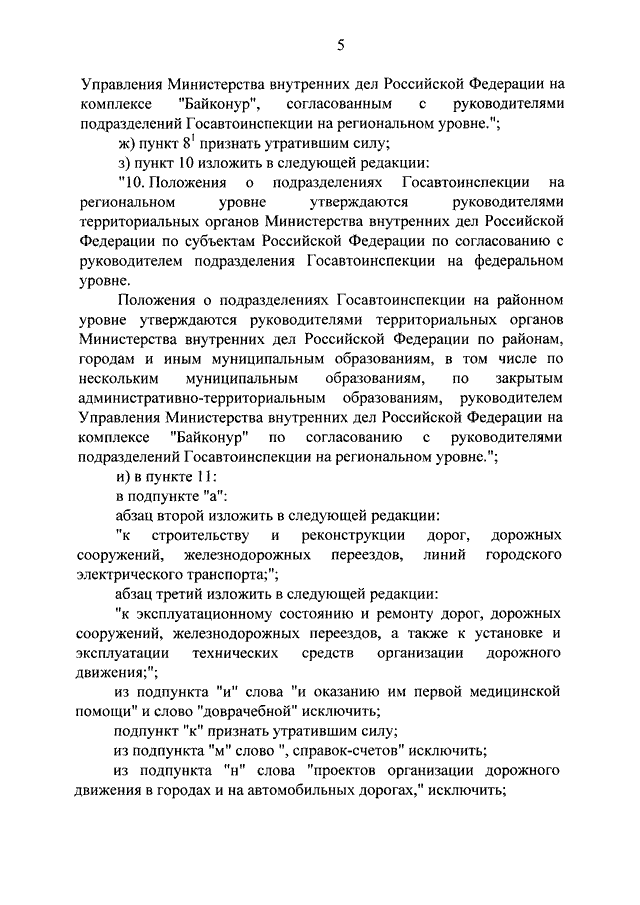 5

Управления Министерства внутренних дел Российской Федерации на комплексе "Байконур", согласованным с руководителями подразделений Госавтоинспекции на региональном уровне.";

ж) пункт $8^1$ признать утратившим силу;

з) пункт 10 изложить в следующей редакции:

"10. Положения о подразделениях Госавтоинспекции на региональном уровне утверждаются руководителями территориальных органов Министерства внутренних дел Российской Федерации по субъектам Российской Федерации по согласованию с руководителем подразделения Госавтоинспекции на федеральном уровне.

Положения о подразделениях Госавтоинспекции на районном уровне утверждаются руководителями территориальных органов Министерства внутренних дел Российской Федерации по районам, городам и иным муниципальным образованиям, в том числе по нескольким муниципальным образованиям, по закрытым административно-территориальным образованиям, руководителем Управления Министерства внутренних дел Российской Федерации на комплексе "Байконур" по согласованию с руководителями подразделений Госавтоинспекции на региональном уровне.";

и) в пункте 11:

в подпункте "а":

абзац второй изложить в следующей редакции:

"к строительству и реконструкции дорог, дорожных сооружений, железнодорожных переездов, линий городского электрического транспорта;";

абзац третий изложить в следующей редакции:

"к эксплуатационному состоянию и ремонту дорог, дорожных сооружений, железнодорожных переездов, а также к установке и эксплуатации технических средств организации дорожного движения;";

из подпункта "и" слова "и оказанию им первой медицинской помощи" и слово "доврачебной" исключить;

подпункт "к" признать утратившим силу;

из подпункта "м" слово ", справок-счетов" исключить;

из подпункта "н" слова "проектов организации дорожного движения в городах и на автомобильных дорогах," исключить;